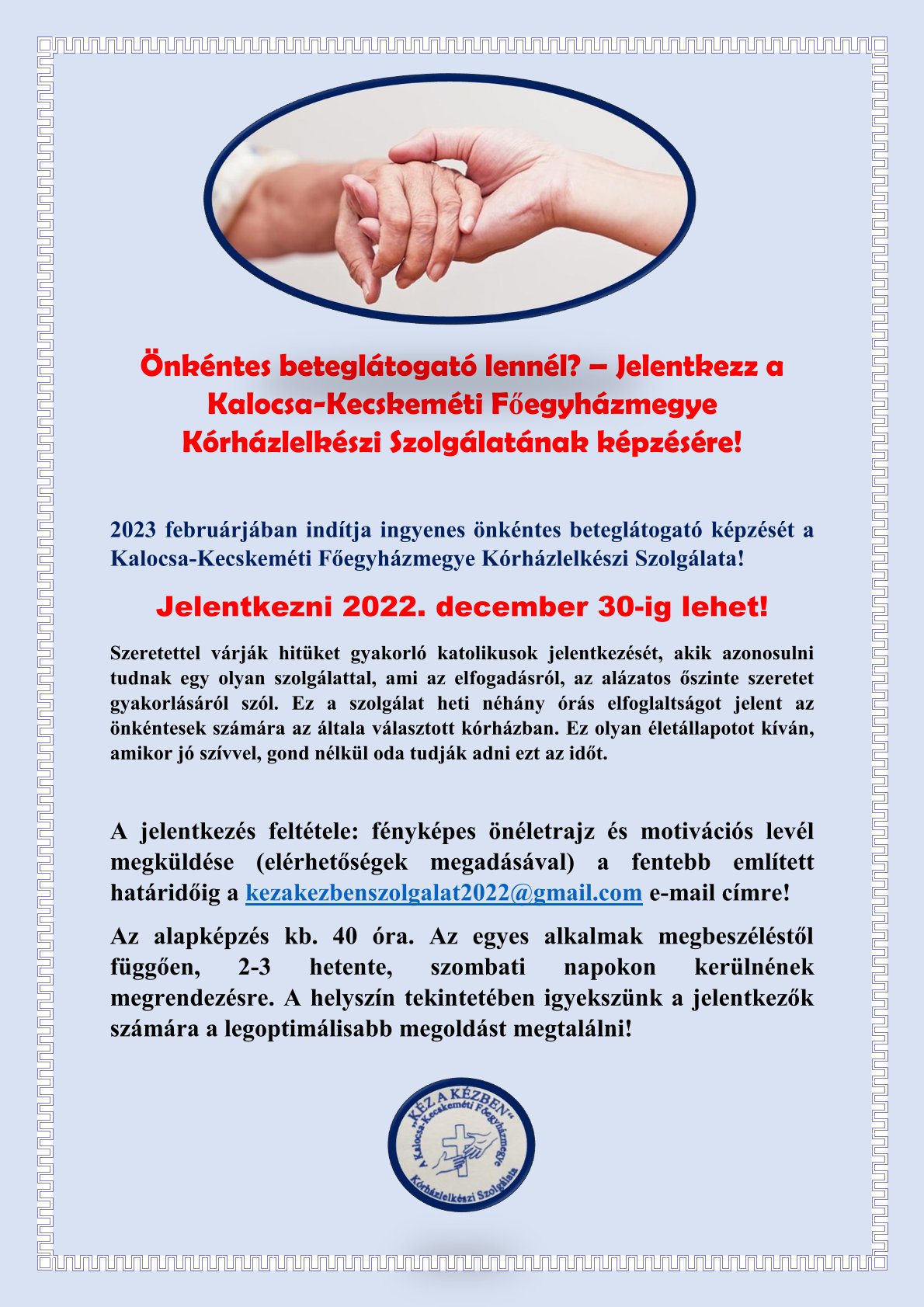 Önkéntes beteglátogató lennél? – Jelentkezz a Kalocsa-Kecskeméti Főegyházmegye Kórházlelkészi Szolgálatának képzésére!

2023 februárjában indítja ingyenes önkéntes beteglátogató képzését a Kalocsa-Kecskeméti Főegyházmegye Kórházlelkészi Szolgálata!

Jelentkezni 2022. december 30-ig lehet!

Szeretettel várják hitüket gyakorló katolikusok jelentkezését, akik azonosulni tudnak egy olyan szolgálattal, ami az elfogadásról, az alázatos őszinte szeretet gyakorlásáról szól. Ez a szolgálat heti néhány órás elfoglaltságot jelent az önkéntesek számára az általa választott kórházban. Ez olyan életállapotot kíván, amikor jó szívvel, gond nélkül oda tudják adni ezt az időt.

A jelentkezés feltétele: fényképes önéletrajz és motivációs levél megküldése (elérhetőségek megadásával) a fentebb említett határidőig a kezakezbenszolgalat2022@gmail.com e-mail címre!

Az alapképzés kb. 40 óra. Az egyes alkalmak megbeszéléstől függően, 2-3 hetente, szombati napokon kerülnének megrendezésre. A helyszín tekintetében igyekszünk a jelentkezők számára a legoptimálisabb megoldást megtalálni!

„KÉZ A KÉZBEN" A Kalocsa-Kecskeméti Főegyházmegye Kórházlelkészi Szolgálata